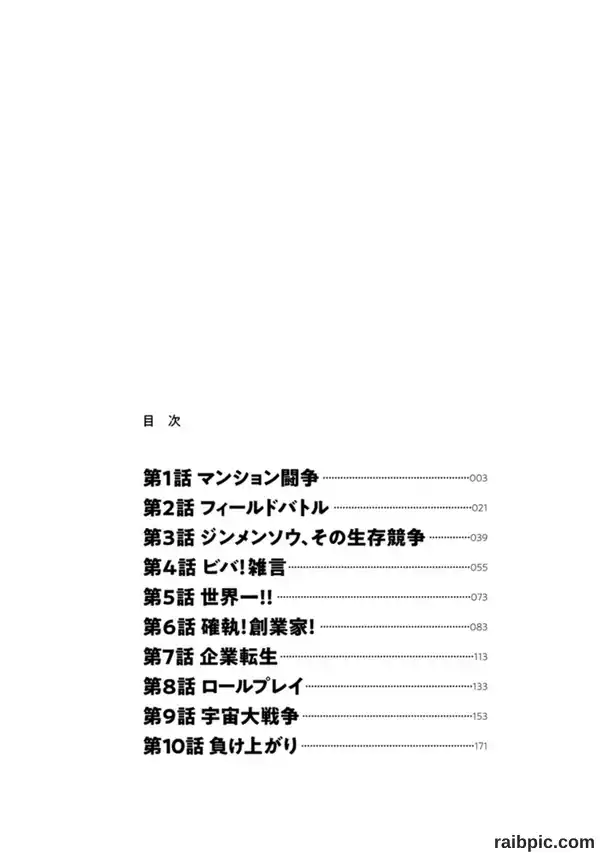 目 次

第1話 マンション闘争 003
第2話 フィールドバトル 021
第3話 ジンメンソウ、その生存競争 039
第4話 ビバ!雑言 055
第5話 世界一!! 073
第6話 確執!創業家! 083
第7話 企業転生 113
第8話 ロールプレイ 133
第9話 宇宙大戦争 153
第10話 負け上がり 171

raibpic.com